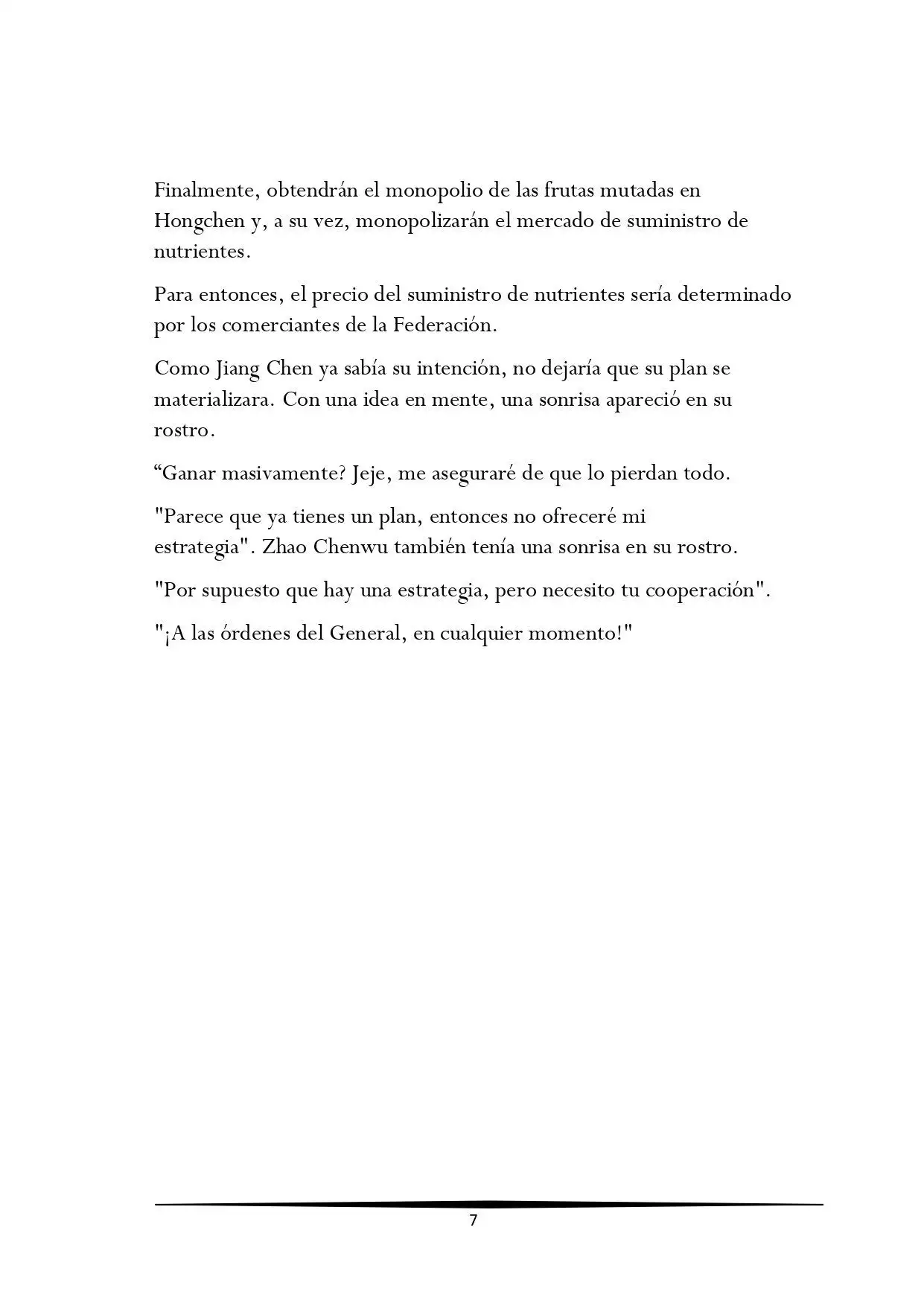 Finalmente, obtendrán el monopolio de las frutas mutadas en Hongchen y, a su vez, monopolizarán el mercado de suministro de nutrientes.

Para entonces, el precio del suministro de nutrientes sería determinado por los comerciantes de la Federación.

Como Jiang Chen ya sabía su intención, no dejaría que su plan se materializara. Con una idea en mente, una sonrisa apareció en su rostro.

“Ganar masivamente? Jeje, me aseguraré de que lo pierdan todo.

"Parece que ya tienes un plan, entonces no ofreceré mi estrategia". Zhao Chenwu también tenía una sonrisa en su rostro.

"Por supuesto que hay una estrategia, pero necesito tu cooperación".

"¡A las órdenes del General, en cualquier momento!"

7